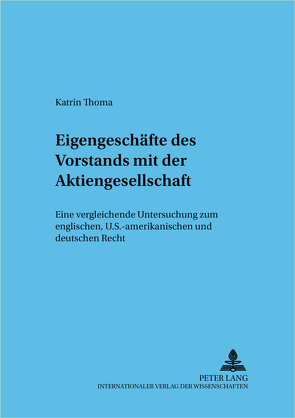 Katrin Thoma

Eigengeschäfte des Vorstands mit der Aktiengesellschaft

Eine vergleichende Untersuchung zum englischen, U.S.-amerikanischen und deutschen Recht

PETER LANG
INTERNATIONALER VERLAG DER WISSENSCHAFTEN